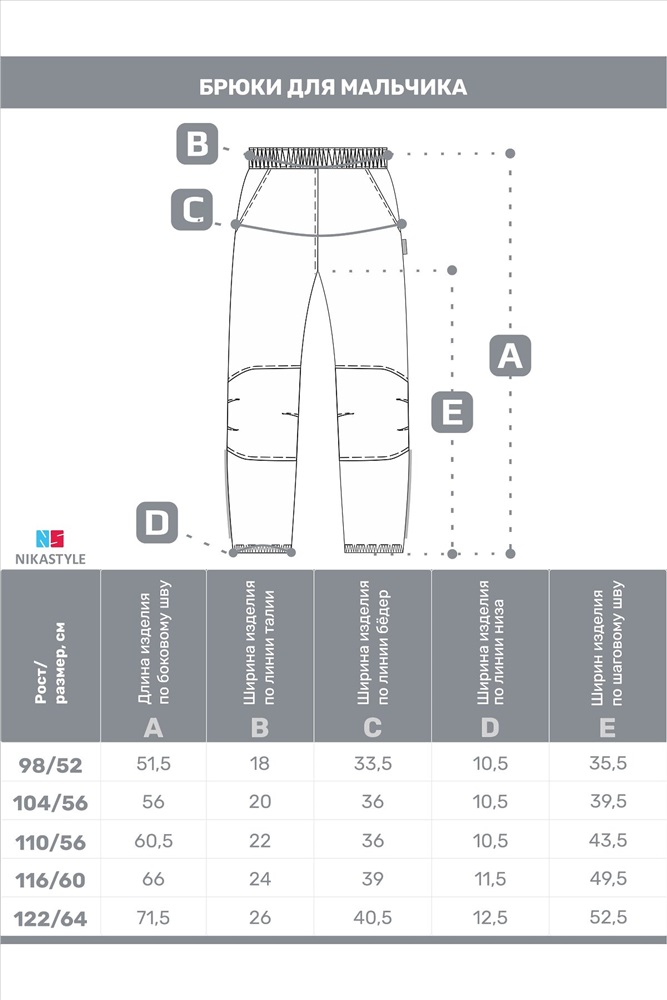 БРЮКИ ДЛЯ МАЛЬЧИКА

B

C

A

E

D

NIKASTYLE

| Рост/ размер, см | Длина изделия по боковому шву A | Ширина изделия по линии талии B | Ширина изделия по линии бёдер C | Ширина изделия по линии низа D | Ширин изделия по шаговому шву E |
|---|---|---|---|---|---|
| 98/52 | 51,5 | 18 | 33,5 | 10,5 | 35,5 |
| 104/56 | 56 | 20 | 36 | 10,5 | 39,5 |
| 110/56 | 60,5 | 22 | 36 | 10,5 | 43,5 |
| 116/60 | 66 | 24 | 39 | 11,5 | 49,5 |
| 122/64 | 71,5 | 26 | 40,5 | 12,5 | 52,5 |